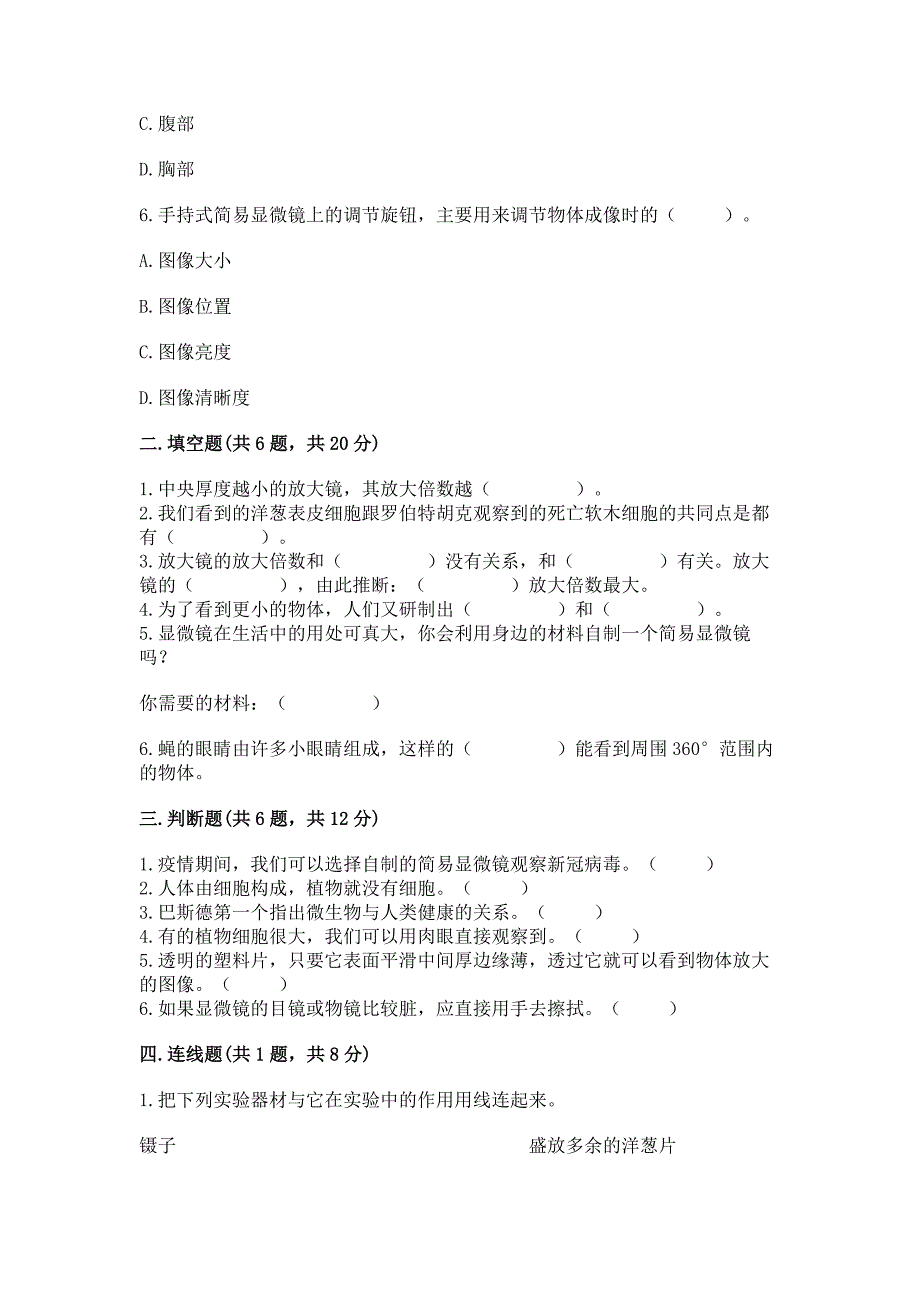 C. 腹部

D. 胸部

6. 手持式简易显微镜上的调节旋钮，主要用来调节物体成像时的（　　）。

A. 图像大小

B. 图像位置

C. 图像亮度

D. 图像清晰度

二. 填空题(共 6 题，共 20 分)

1. 中央厚度越小的放大镜，其放大倍数越（　　　）。
2. 我们看到的洋葱表皮细胞跟罗伯特胡克观察到的死亡软木细胞的共同点是都有（　　　）。
3. 放大镜的放大倍数和（　　　）没有关系，和（　　　）有关。放大镜的（　　　），由此推断：（　　　）放大倍数最大。
4. 为了看到更小的物体，人们又研制出（　　　）和（　　　）。
5. 显微镜在生活中的用处可真大，你会利用身边的材料自制一个简易显微镜吗？

你需要的材料：（　　　）

6. 蝇的眼睛由许多小眼睛组成，这样的（　　　）能看到周围 360° 范围内的物体。

三. 判断题(共 6 题，共 12 分)

1. 疫情期间，我们可以选择自制的简易显微镜观察新冠病毒。（　　）
2. 人体由细胞构成，植物就没有细胞。（　　）
3. 巴斯德第一个指出微生物与人类健康的关系。（　　）
4. 有的植物细胞很大，我们可以用肉眼直接观察到。（　　）
5. 透明的塑料片，只要它表面平滑中间厚边缘薄，透过它就可以看到物体放大的图像。（　　）
6. 如果显微镜的目镜或物镜比较脏，应直接用手去擦拭。（　　）

四. 连线题(共 1 题，共 8 分)

1. 把下列实验器材与它在实验中的作用用线连起来。

镊子

盛放多余的洋葱片